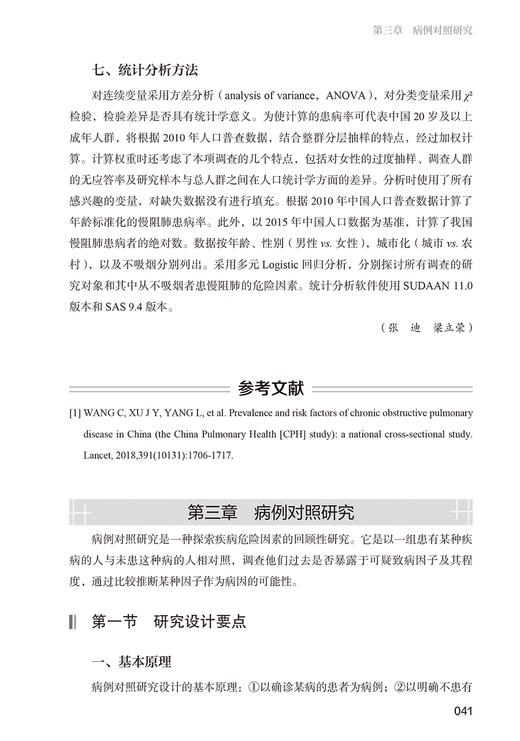 第三章　病例对照研究

七、统计分析方法

对连续变量采用方差分析（analysis of variance，ANOVA），对分类变量采用 $\chi^2$ 检验，检验差异是否具有统计学意义。为使计算的患病率可代表中国 20 岁及以上成年人群，将根据 2010 年人口普查数据，结合整群分层抽样的特点，经过加权计算。计算权重时还考虑了本项调查的几个特点，包括对女性的过度抽样、调查人群的无应答率及研究样本与总人群之间在人口统计学方面的差异。分析时使用了所有感兴趣的变量，对缺失数据没有进行填充。根据 2010 年中国人口普查数据计算了年龄标准化的慢阻肺患病率。此外，以 2015 年中国人口数据为基准，计算了我国慢阻肺患病者的绝对数。数据按年龄、性别（男性 vs. 女性）、城市化（城市 vs. 农村），以及不吸烟分别列出。采用多元 Logistic 回归分析，分别探讨所有调查的研究对象和其中从不吸烟者患慢阻肺的危险因素。统计分析软件使用 SUDAAN 11.0 版本和 SAS 9.4 版本。

（张　迪　梁立荣）

参考文献

[1] WANG C, XU J Y, YANG L, et al. Prevalence and risk factors of chronic obstructive pulmonary disease in China (the China Pulmonary Health [CPH] study): a national cross-sectional study. Lancet, 2018,391(10131):1706-1717.

第三章　病例对照研究

病例对照研究是一种探索疾病危险因素的回顾性研究。它是以一组患有某种疾病的人与未患这种病的人相对照，调查他们过去是否暴露于可疑致病因子及其程度，通过比较推断某种因子作为病因的可能性。

第一节　研究设计要点

一、基本原理

病例对照研究设计的基本原理：①以确诊某病的患者为病例；②以明确不患有

041